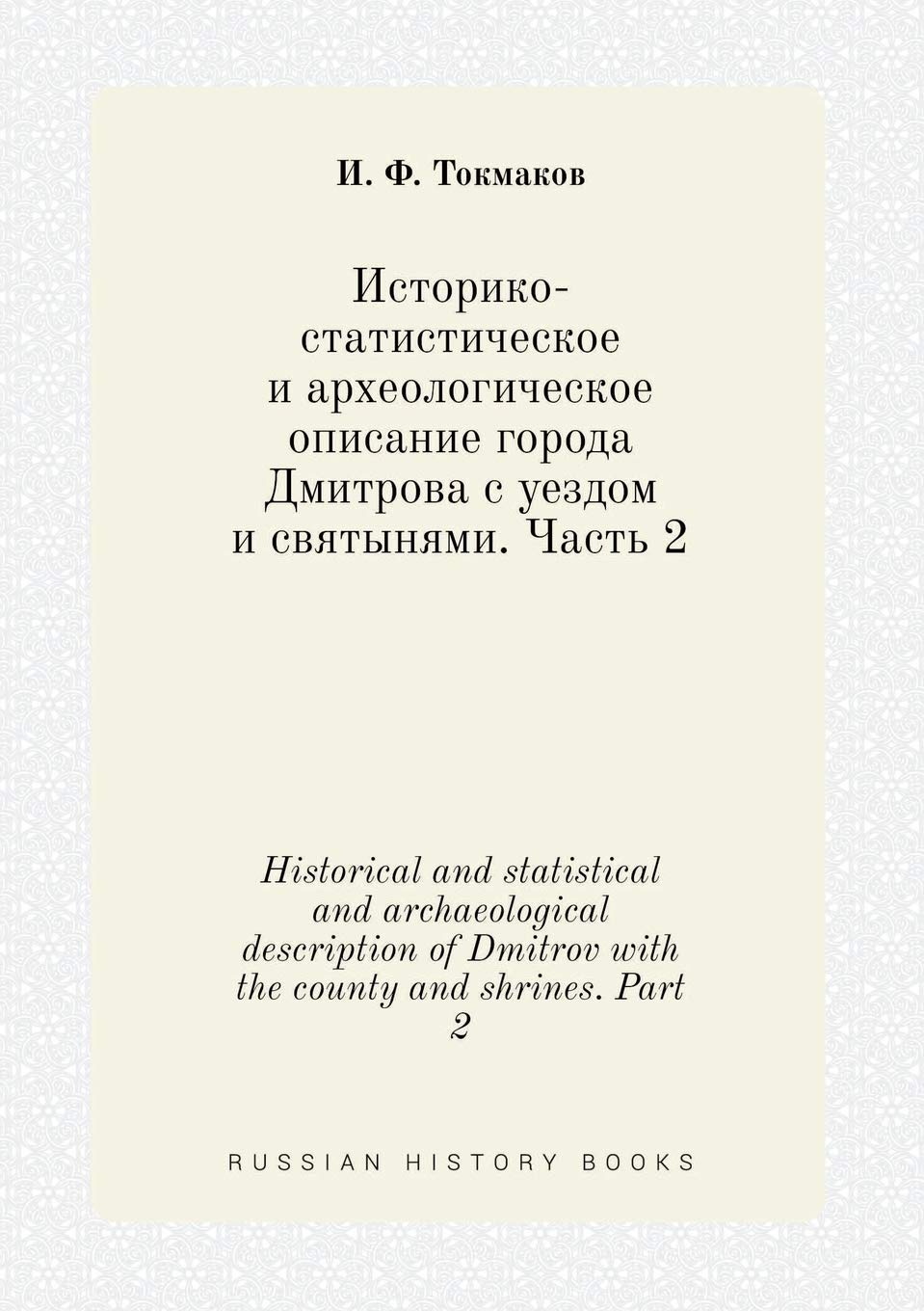 И. Ф. Токмаков

Историко-статистическое и археологическое описание города Дмитрова с уездом и святынями. Часть 2

Historical and statistical and archaeological description of Dmitrov with the county and shrines. Part 2

RUSSIAN HISTORY BOOKS